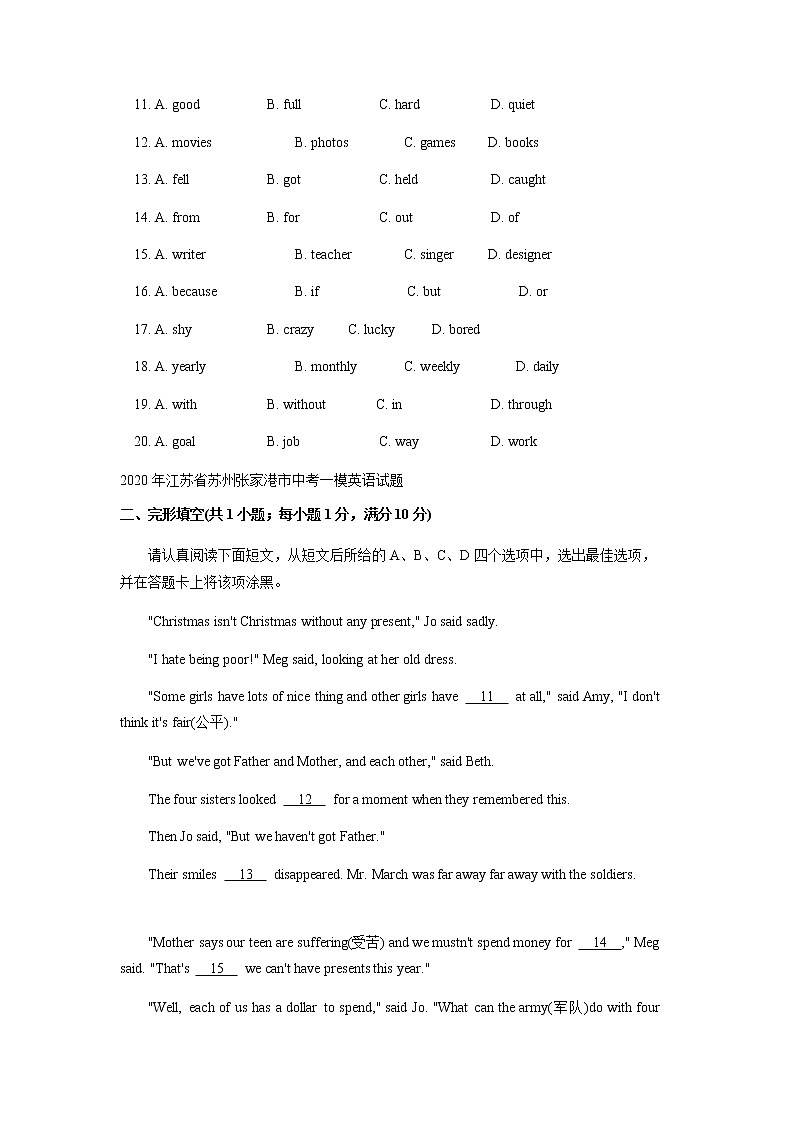 11. A. good B. full C. hard D. quiet

12. A. movies B. photos C. games D. books

13. A. fell B. got C. held D. caught

14. A. from B. for C. out D. of

15. A. writer B. teacher C. singer D. designer

16. A. because B. if C. but D. or

17. A. shy B. crazy C. lucky D. bored

18. A. yearly B. monthly C. weekly D. daily

19. A. with B. without C. in D. through

20. A. goal B. job C. way D. work

2020 年江苏省苏州张家港市中考一模英语试题

二、完形填空(共 1 小题；每小题 1 分，满分 10 分)

请认真阅读下面短文，从短文后所给的 A、B、C、D 四个选项中，选出最佳选项，并在答题卡上将该项涂黑。

"Christmas isn't Christmas without any present," Jo said sadly.

"I hate being poor!" Meg said, looking at her old dress.

"Some girls have lots of nice thing and other girls have __11__ at all," said Amy, "I don't think it's fair(公平)."

"But we've got Father and Mother, and each other," said Beth.

The four sisters looked __12__ for a moment when they remembered this.

Then Jo said, "But we haven't got Father."

Their smiles __13__ disappeared. Mr. March was far away far away with the soldiers.

"Mother says our teen are suffering(受苦) and we mustn't spend money for __14__," Meg said. "That's __15__ we can't have presents this year."

"Well, each of us has a dollar to spend," said Jo. "What can the army(军队)do with four